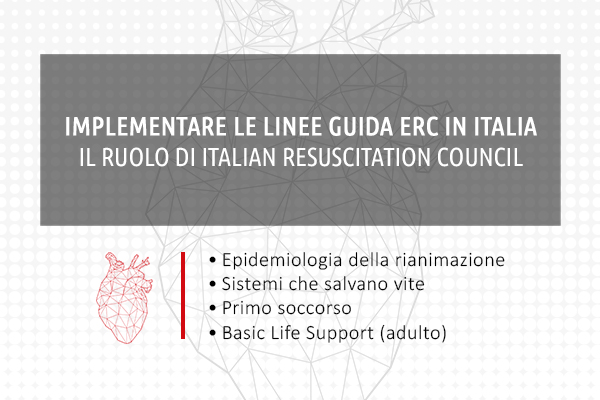 IMPLEMENTARE LE LINEE GUIDA ERC IN ITALIA
IL RUOLO DI ITALIAN RESUSCITATION COUNCIL

• Epidemiologia della rianimazione
• Sistemi che salvano vite
• Primo soccorso
• Basic Life Support (adulto)